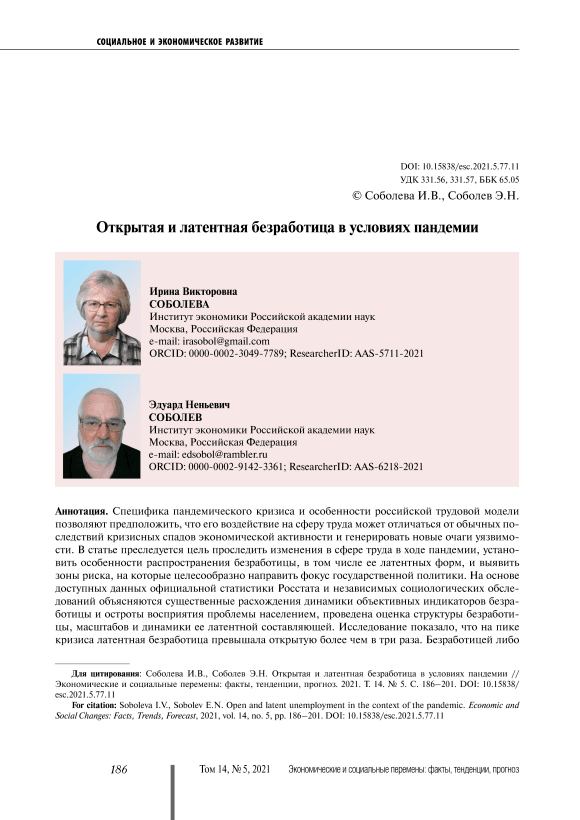 СОЦИАЛЬНОЕ И ЭКОНОМИЧЕСКОЕ РАЗВИТИЕ

DOI: 10.15838/esc.2021.5.77.11
УДК 331.56, 331.57, ББК 65.05
© Соболева И.В., Соболев Э.Н.

Открытая и латентная безработица в условиях пандемии

Ирина Викторовна
СОБОЛЕВА
Институт экономики Российской академии наук
Москва, Российская Федерация
e-mail: irasobol@gmail.com
ORCID: 0000-0002-3049-7789; ResearcherID: AAS-5711-2021

Эдуард Неньевич
СОБОЛЕВ
Институт экономики Российской академии наук
Москва, Российская Федерация
e-mail: edsobol@rambler.ru
ORCID: 0000-0002-9142-3361; ResearcherID: AAS-6218-2021

Аннотация. Специфика пандемического кризиса и особенности российской трудовой модели позволяют предположить, что его воздействие на сферу труда может отличаться от обычных последствий кризисных спадов экономической активности и генерировать новые очаги уязвимости. В статье преследуется цель проследить изменения в сфере труда в ходе пандемии, установить особенности распространения безработицы, в том числе ее латентных форм, и выявить зоны риска, на которые целесообразно направить фокус государственной политики. На основе доступных данных официальной статистики Росстата и независимых социологических обследований объясняются существенные расхождения динамики объективных индикаторов безработицы и остроты восприятия проблемы населением, проведена оценка структуры безработицы, масштабов и динамики ее латентной составляющей. Исследование показало, что на пике кризиса латентная безработица превышала открытую более чем в три раза. Безработицей либо

Для цитирования: Соболева И.В., Соболев Э.Н. Открытая и латентная безработица в условиях пандемии // Экономические и социальные перемены: факты, тенденции, прогноз. 2021. Т. 14. № 5. С. 186–201. DOI: 10.15838/esc.2021.5.77.11

For citation: Soboleva I.V., Sobolev E.N. Open and latent unemployment in the context of the pandemic. Economic and Social Changes: Facts, Trends, Forecast, 2021, vol. 14, no. 5, pp. 186–201. DOI: 10.15838/esc.2021.5.77.11

186 Том 14, № 5, 2021 Экономические и социальные перемены: факты, тенденции, прогноз